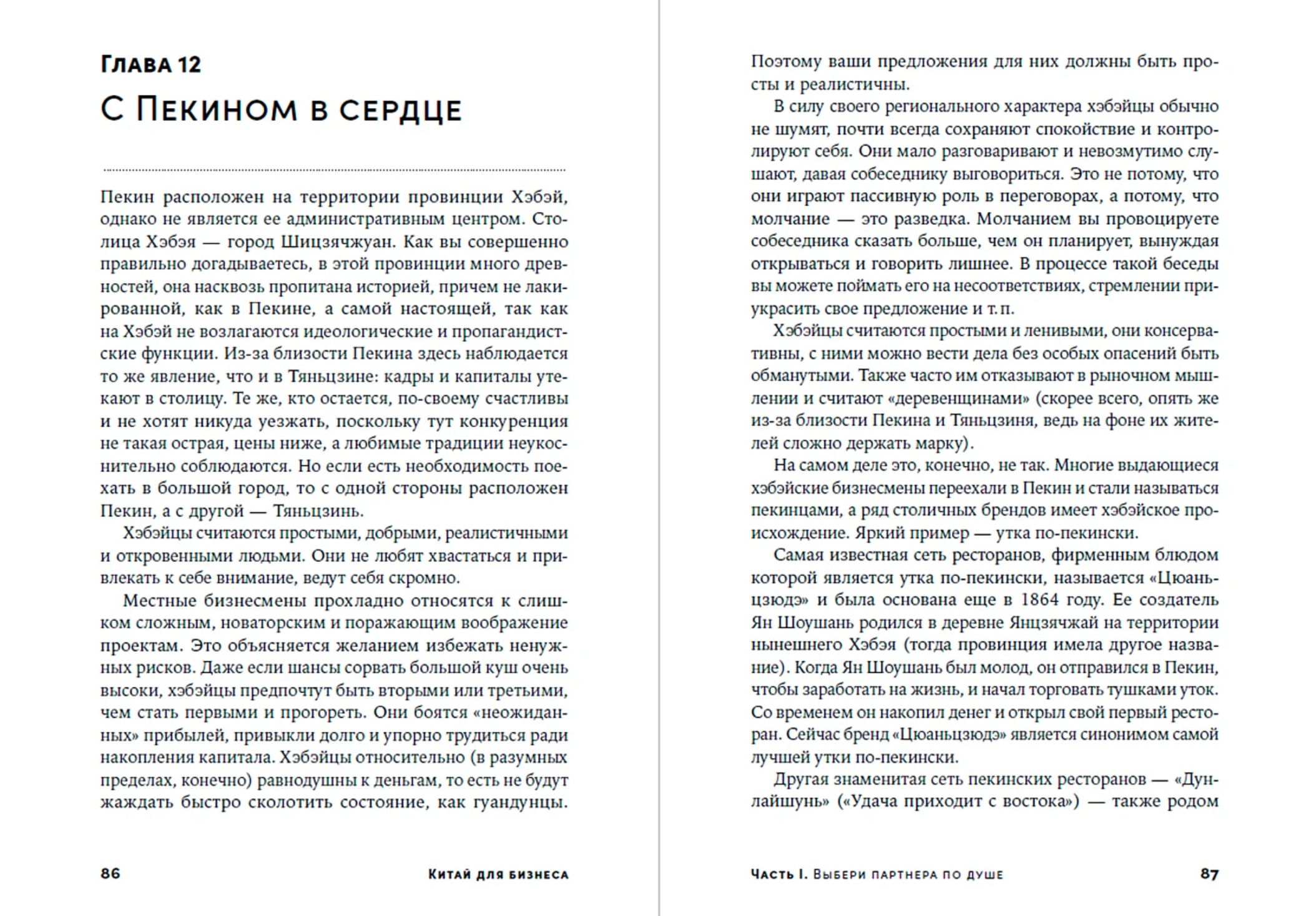 Глава 12

С Пекином в сердце

Пекин расположен на территории провинции Хэбэй, однако не является ее административным центром. Столица Хэбэя — город Шицзячжуан. Как вы совершенно правильно догадываетесь, в этой провинции много древностей, она насквозь пропитана историей, причем не лакированной, как в Пекине, а самой настоящей, так как на Хэбэй не возлагаются идеологические и пропагандистские функции. Из-за близости Пекина здесь наблюдается то же явление, что и в Тяньцзине: кадры и капиталы утекают в столицу. Те же, кто остается, по-своему счастливы и не хотят никуда уезжать, поскольку тут конкуренция не такая острая, цены ниже, а любимые традиции неукоснительно соблюдаются. Но если есть необходимость поехать в большой город, то с одной стороны расположен Пекин, а с другой — Тяньцзинь.

Хэбэйцы считаются простыми, добрыми, реалистичными и откровенными людьми. Они не любят хвастаться и привлекать к себе внимание, ведут себя скромно.

Местные бизнесмены прохладно относятся к слишком сложным, новаторским и поражающим воображение проектам. Это объясняется желанием избежать ненужных рисков. Даже если шансы сорвать большой куш очень высоки, хэбэйцы предпочтут быть вторыми или третьими, чем стать первыми и прогореть. Они боятся «неожиданных» прибылей, привыкли долго и упорно трудиться ради накопления капитала. Хэбэйцы относительно (в разумных пределах, конечно) равнодушны к деньгам, то есть не будут жаждать быстро сколотить состояние, как гуандунцы.

86 Китай для бизнеса

Поэтому ваши предложения для них должны быть просты и реалистичны.

В силу своего регионального характера хэбэйцы обычно не шумят, почти всегда сохраняют спокойствие и контролируют себя. Они мало разговаривают и невозмутимо слушают, давая собеседнику выговориться. Это не потому, что они играют пассивную роль в переговорах, а потому, что молчание — это разведка. Молчанием вы провоцируете собеседника сказать больше, чем он планирует, вынуждая открываться и говорить лишнее. В процессе такой беседы вы можете поймать его на несоответствиях, стремлении приукрасить свое предложение и т. п.

Хэбэйцы считаются простыми и ленивыми, они консервативны, с ними можно вести дела без особых опасений быть обманутыми. Также часто им отказывают в рыночном мышлении и считают «деревенщинами» (скорее всего, опять же из-за близости Пекина и Тяньцзиня, ведь на фоне их жителей сложно держать марку).

На самом деле это, конечно, не так. Многие выдающиеся хэбэйские бизнесмены переехали в Пекин и стали называться пекинцами, а ряд столичных брендов имеет хэбэйское происхождение. Яркий пример — утка по-пекински.

Самая известная сеть ресторанов, фирменным блюдом которой является утка по-пекински, называется «Цюаньцзюдэ» и была основана еще в 1864 году. Ее создатель Ян Шоушань родился в деревне Янцзячжай на территории нынешнего Хэбэя (тогда провинция имела другое название). Когда Ян Шоушань был молод, он отправился в Пекин, чтобы заработать на жизнь, и начал торговать тушками уток. Со временем он накопил денег и открыл свой первый ресторан. Сейчас бренд «Цюаньцзюдэ» является синонимом самой лучшей утки по-пекински.

Другая знаменитая сеть пекинских ресторанов — «Дунлайшунь» («Удача приходит с востока») — также родом

Часть I. Выбери партнера по душе 87